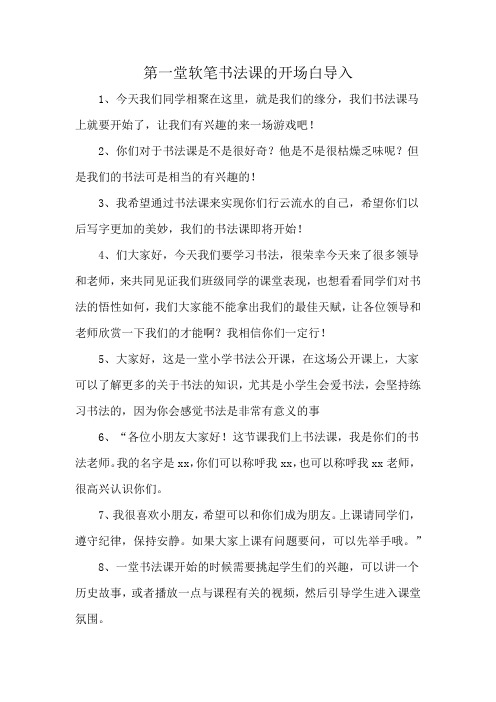 第一堂软笔书法课的开场白导入

1、今天我们同学相聚在这里，就是我们的缘分，我们书法课马上就要开始了，让我们有兴趣的来一场游戏吧！

2、你们对于书法课是不是很好奇？他是不是很枯燥乏味呢？但是我们的书法可是相当的有兴趣的！

3、我希望通过书法课来实现你们行云流水的自己，希望你们以后写字更加的美妙，我们的书法课即将开始！

4、们大家好，今天我们要学习书法，很荣幸今天来了很多领导和老师，来共同见证我们班级同学的课堂表现，也想看看同学们对书法的悟性如何，我们大家能不能拿出我们的最佳天赋，让各位领导和老师欣赏一下我们的才能啊？我相信你们一定行！

5、大家好，这是一堂小学书法公开课，在这场公开课上，大家可以了解更多的关于书法的知识，尤其是小学生会爱书法，会坚持练习书法的，因为你会感觉书法是非常有意义的事

6、“各位小朋友大家好！这节课我们上书法课，我是你们的书法老师。我的名字是 xx，你们可以称呼我 xx，也可以称呼我 xx 老师，很高兴认识你们。

7、我很喜欢小朋友，希望可以和你们成为朋友。上课请同学们，遵守纪律，保持安静。如果大家上课有问题要问，可以先举手哦。”

8、一堂书法课开始的时候需要挑起学生们的兴趣，可以讲一个历史故事，或者播放一点与课程有关的视频，然后引导学生进入课堂氛围。